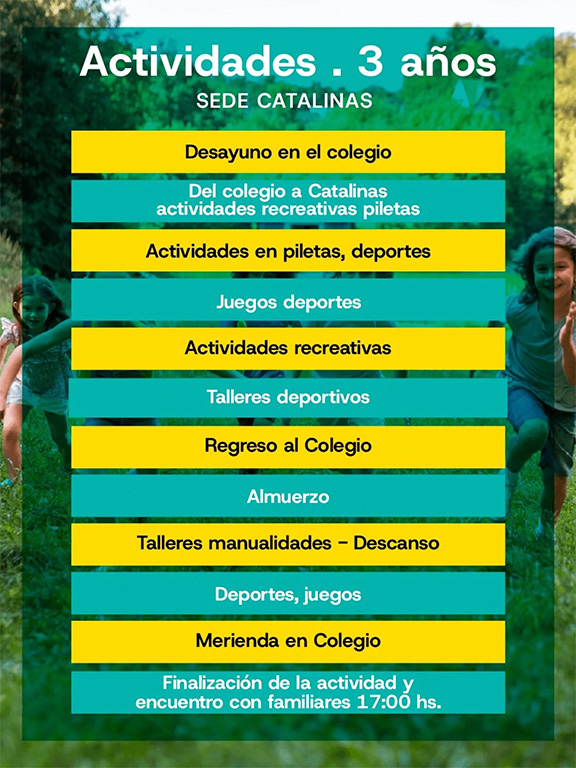 Actividades . 3 años

SEDE CATALINAS

Desayuno en el colegio

Del colegio a Catalinas
actividades recreativas piletas

Actividades en piletas, deportes

Juegos deportes

Actividades recreativas

Talleres deportivos

Regreso al Colegio

Almuerzo

Talleres manualidades - Descanso

Deportes, juegos

Merienda en Colegio

Finalización de la actividad y
encuentro con familiares 17:00 hs.